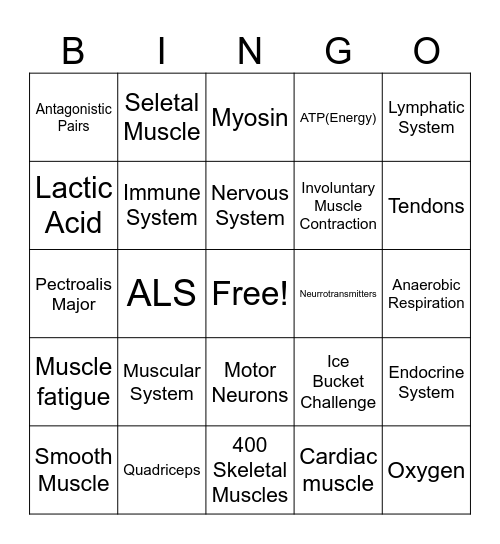 | B | I | N | G | O |
|---|---|---|---|---|
| Antagonistic Pairs | Seletal Muscle | Myosin | ATP(Energy) | Lymphatic System |
| Lactic Acid | Immune System | Nervous System | Involuntary Muscle Contraction | Tendons |
| Pectroalis Major | ALS | Free! | Neurrotransmitters | Anaerobic Respiration |
| Muscle fatigue | Muscular System | Motor Neurons | Ice Bucket Challenge | Endocrine System |
| Smooth Muscle | Quadriceps | 400 Skeletal Muscles | Cardiac muscle | Oxygen |